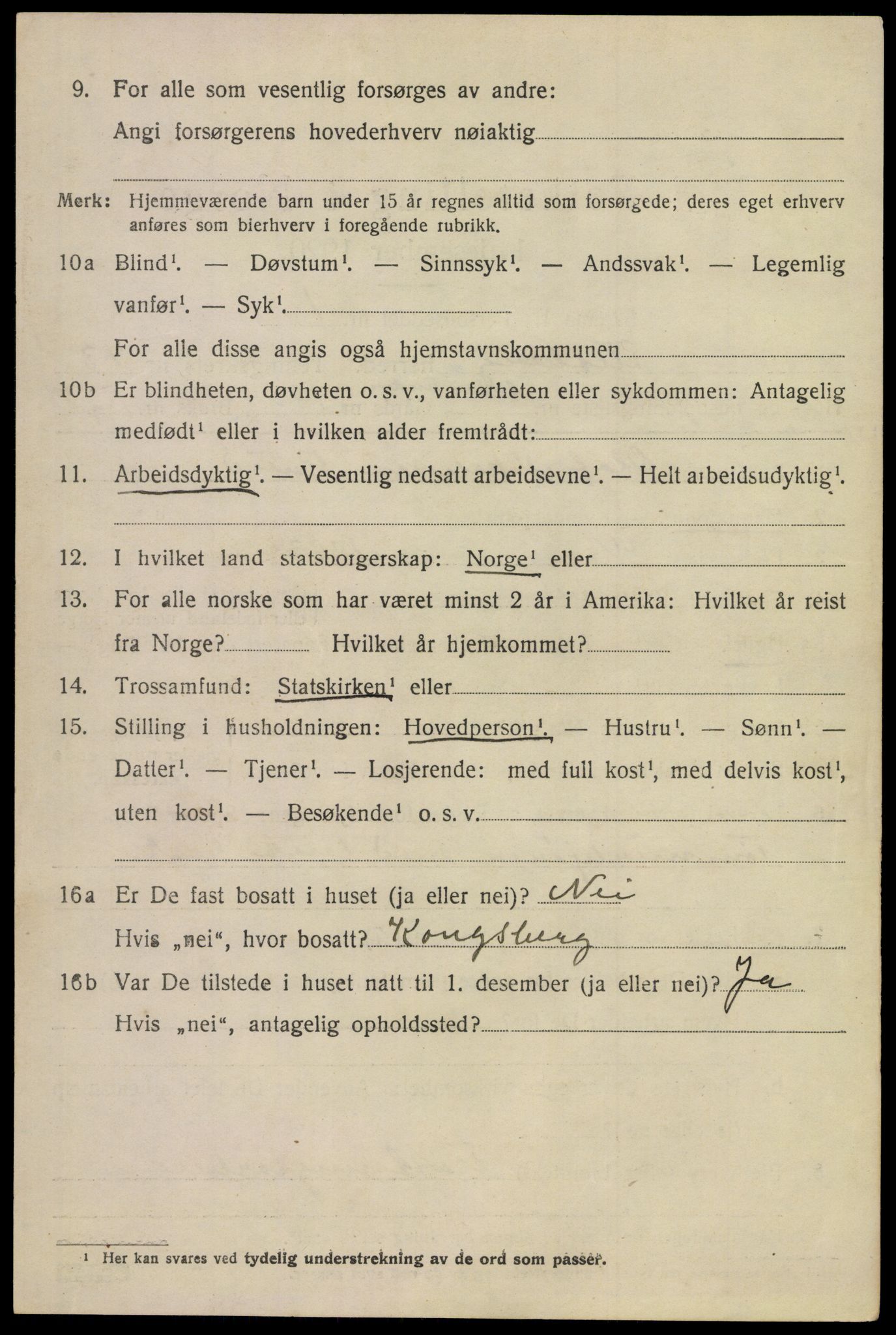 9. For alle som vesentlig forsørges av andre:
Angi forsørgerens hovederhverv nøiaktig

Merk: Hjemmeværende barn under 15 år regnes alltid som forsørgede; deres eget erhverv anføres som bierhverv i foregående rubrikk.

10a Blind$^1$. — Døvstum$^1$. — Sinnssyk$^1$. — Andssvak$^1$. — Legemlig vanfør$^1$. — Syk$^1$.
For alle disse angis også hjemstavnskommunen

10b Er blindheten, døvheten o. s. v., vanførheten eller sykdommen: Antagelig medfødt$^1$ eller i hvilken alder fremtrådt:

11. Arbeidsdyktig$^1$. — Vesentlig nedsatt arbeidsevne$^1$. — Helt arbeidsudyktig$^1$.

12. I hvilket land statsborgerskap: Norge$^1$ eller

13. For alle norske som har været minst 2 år i Amerika: Hvilket år reist fra Norge? Hvilket år hjemkommet?

14. Trossamfund: Statskirken$^1$ eller

15. Stilling i husholdningen: Hovedperson$^1$. — Hustru$^1$. — Sønn$^1$. — Datter$^1$. — Tjener$^1$. — Losjerende: med full kost$^1$, med delvis kost$^1$, uten kost$^1$. — Besøkende$^1$ o. s. v.

16a Er De fast bosatt i huset (ja eller nei)? Nei
Hvis „nei“, hvor bosatt? Kongsberg

16b Var De tilstede i huset natt til 1. desember (ja eller nei)? Ja
Hvis „nei“, antagelig opholdssted?

$^1$ Her kan svares ved tydelig understrekning av de ord som passer.